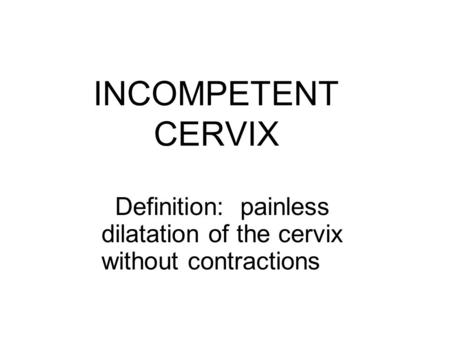 INCOMPETENT CERVIX

Definition: painless dilatation of the cervix without contractions